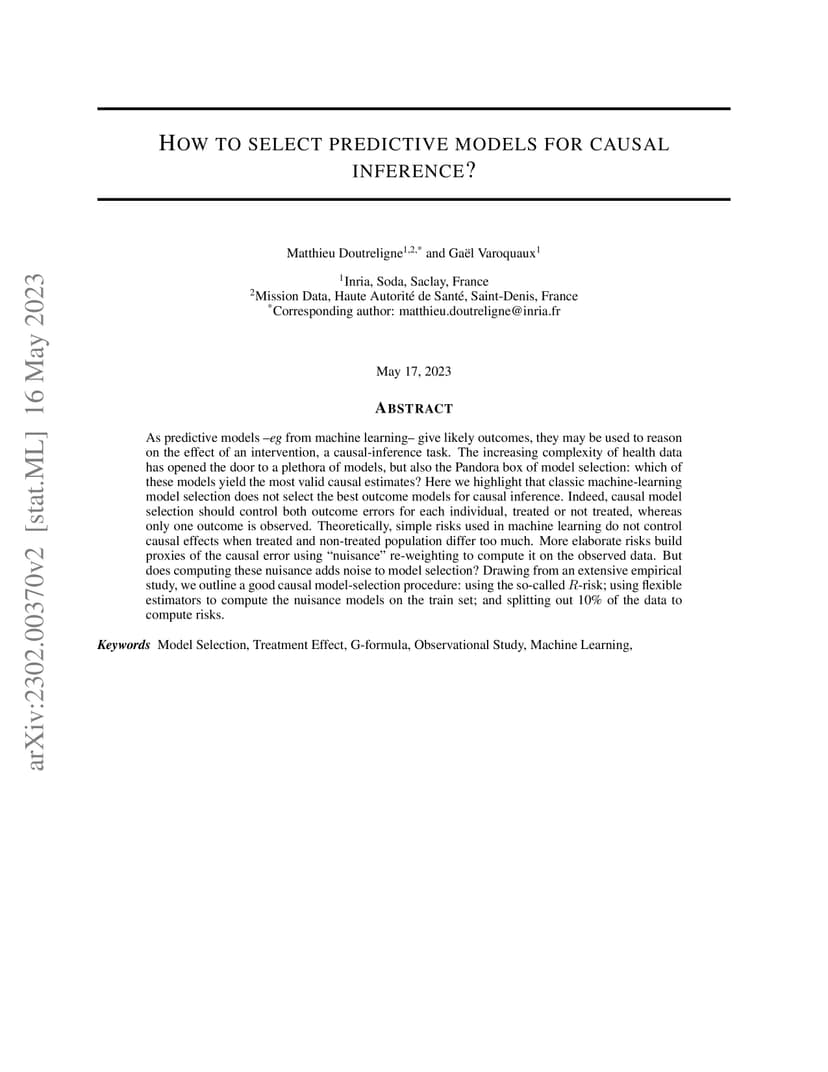 arXiv:2302.00370v2 [stat.ML] 16 May 2023

HOW TO SELECT PREDICTIVE MODELS FOR CAUSAL INFERENCE?

Matthieu Doutreligne$^{1,2,*}$ and Gaël Varoquaux$^{1}$

$^{1}$Inria, Soda, Saclay, France
$^{2}$Mission Data, Haute Autorité de Santé, Saint-Denis, France
$^{*}$Corresponding author: matthieu.doutreligne@inria.fr

May 17, 2023

ABSTRACT

As predictive models –eg from machine learning– give likely outcomes, they may be used to reason on the effect of an intervention, a causal-inference task. The increasing complexity of health data has opened the door to a plethora of models, but also the Pandora box of model selection: which of these models yield the most valid causal estimates? Here we highlight that classic machine-learning model selection does not select the best outcome models for causal inference. Indeed, causal model selection should control both outcome errors for each individual, treated or not treated, whereas only one outcome is observed. Theoretically, simple risks used in machine learning do not control causal effects when treated and non-treated population differ too much. More elaborate risks build proxies of the causal error using "nuisance" re-weighting to compute it on the observed data. But does computing these nuisance adds noise to model selection? Drawing from an extensive empirical study, we outline a good causal model-selection procedure: using the so-called $R$-risk; using flexible estimators to compute the nuisance models on the train set; and splitting out 10% of the data to compute risks.

Keywords Model Selection, Treatment Effect, G-formula, Observational Study, Machine Learning,